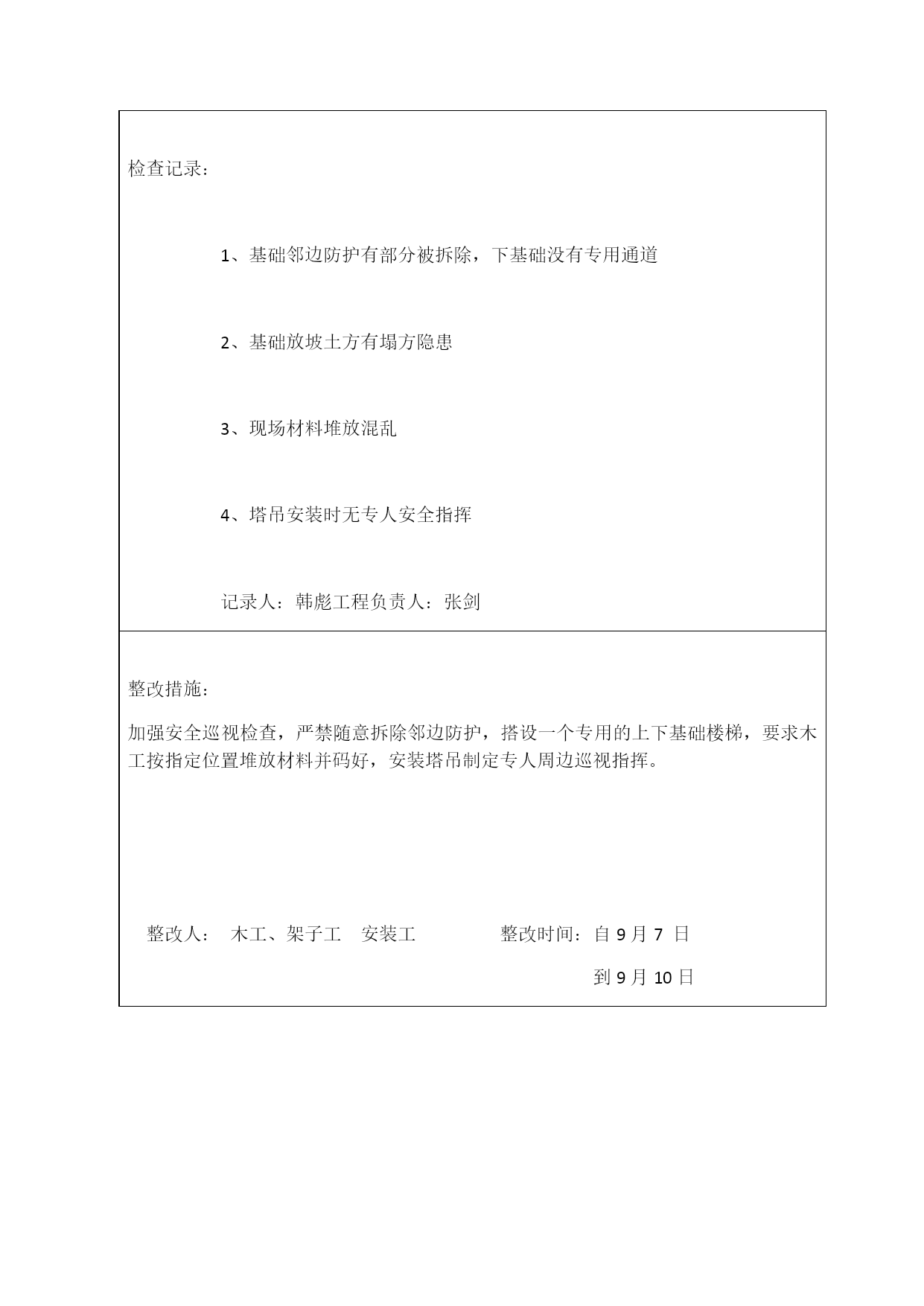 检查记录：

1、基础邻边防护有部分被拆除，下基础没有专用通道

2、基础放坡土方有塌方隐患

3、现场材料堆放混乱

4、塔吊安装时无专人安全指挥

记录人：韩彪工程负责人：张剑

整改措施：

加强安全巡视检查，严禁随意拆除邻边防护，搭设一个专用的上下基础楼梯，要求木工按指定位置堆放材料并码好，安装塔吊制定专人周边巡视指挥。

整改人： 木工、架子工 安装工 整改时间：自 9 月 7 日

到 9 月 10 日